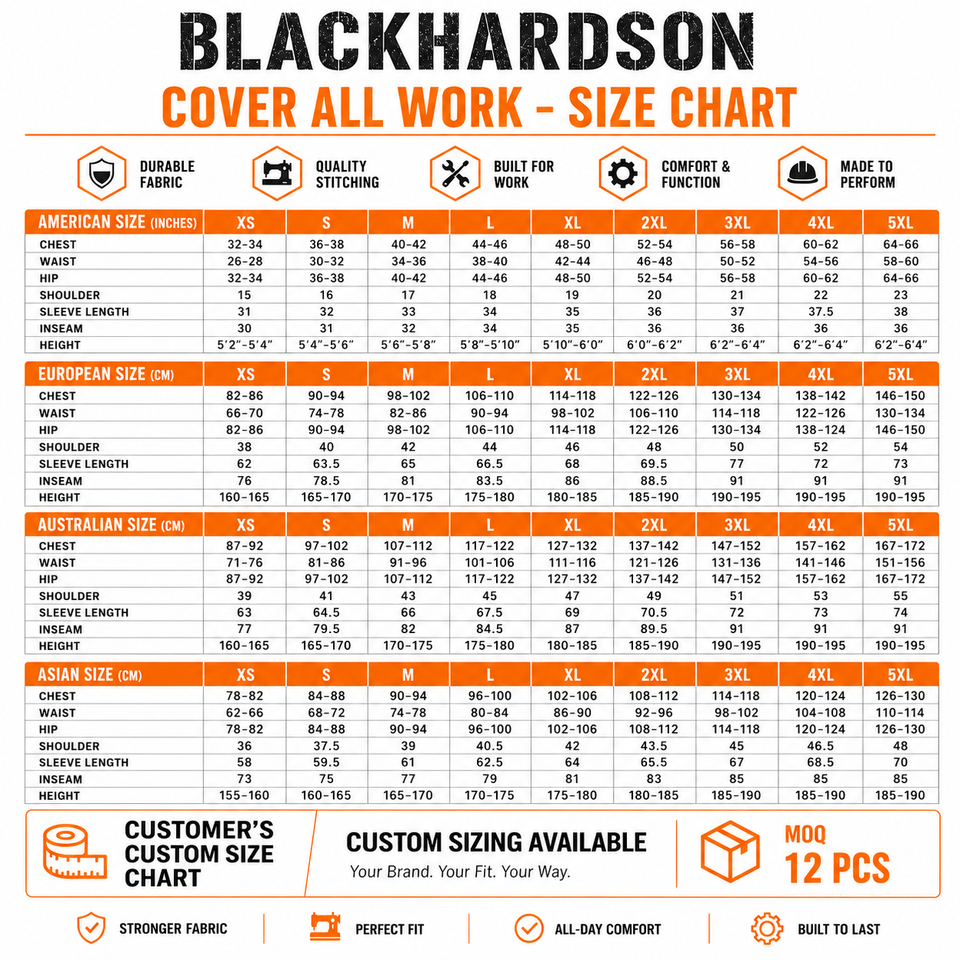 BLACKHARDSON
COVER ALL WORK - SIZE CHART

DURABLE FABRIC
QUALITY STITCHING
BUILT FOR WORK
COMFORT & FUNCTION
MADE TO PERFORM

| AMERICAN SIZE (INCHES) | XS | S | M | L | XL | 2XL | 3XL | 4XL | 5XL |
|---|---|---|---|---|---|---|---|---|---|
| CHEST | 32-34 | 36-38 | 40-42 | 44-46 | 48-50 | 52-54 | 56-58 | 60-62 | 64-66 |
| WAIST | 26-28 | 30-32 | 34-36 | 38-40 | 42-44 | 46-48 | 50-52 | 54-56 | 58-60 |
| HIP | 32-34 | 36-38 | 40-42 | 44-46 | 48-50 | 52-54 | 56-58 | 60-62 | 64-66 |
| SHOULDER | 15 | 16 | 17 | 18 | 19 | 20 | 21 | 22 | 23 |
| SLEEVE LENGTH | 31 | 32 | 33 | 34 | 35 | 36 | 37 | 37.5 | 38 |
| INSEAM | 30 | 31 | 32 | 34 | 35 | 36 | 36 | 36 | 36 |
| HEIGHT | 5'2"-5'4" | 5'4"-5'6" | 5'6"-5'8" | 5'8"-5'10" | 5'10"-6'0" | 6'0"-6'2" | 6'2"-6'4" | 6'2"-6'4" | 6'2"-6'4" |

| EUROPEAN SIZE (CM) | XS | S | M | L | XL | 2XL | 3XL | 4XL | 5XL |
|---|---|---|---|---|---|---|---|---|---|
| CHEST | 82-86 | 90-94 | 98-102 | 106-110 | 114-118 | 122-126 | 130-134 | 138-142 | 146-150 |
| WAIST | 66-70 | 74-78 | 82-86 | 90-94 | 98-102 | 106-110 | 114-118 | 122-126 | 130-134 |
| HIP | 82-86 | 90-94 | 98-102 | 106-110 | 114-118 | 122-126 | 130-134 | 138-124 | 146-150 |
| SHOULDER | 38 | 40 | 42 | 44 | 46 | 48 | 50 | 52 | 54 |
| SLEEVE LENGTH | 62 | 63.5 | 65 | 66.5 | 68 | 69.5 | 77 | 72 | 73 |
| INSEAM | 76 | 78.5 | 81 | 83.5 | 86 | 88.5 | 91 | 91 | 91 |
| HEIGHT | 160-165 | 165-170 | 170-175 | 175-180 | 180-185 | 185-190 | 190-195 | 190-195 | 190-195 |

| AUSTRALIAN SIZE (CM) | XS | S | M | L | XL | 2XL | 3XL | 4XL | 5XL |
|---|---|---|---|---|---|---|---|---|---|
| CHEST | 87-92 | 97-102 | 107-112 | 117-122 | 127-132 | 137-142 | 147-152 | 157-162 | 167-172 |
| WAIST | 71-76 | 81-86 | 91-96 | 101-106 | 111-116 | 121-126 | 131-136 | 141-146 | 151-156 |
| HIP | 87-92 | 97-102 | 107-112 | 117-122 | 127-132 | 137-142 | 147-152 | 157-162 | 167-172 |
| SHOULDER | 39 | 41 | 43 | 45 | 47 | 49 | 51 | 53 | 55 |
| SLEEVE LENGTH | 63 | 64.5 | 66 | 67.5 | 69 | 70.5 | 72 | 73 | 74 |
| INSEAM | 77 | 79.5 | 82 | 84.5 | 87 | 89.5 | 91 | 91 | 91 |
| HEIGHT | 160-165 | 165-170 | 170-175 | 175-180 | 180-185 | 185-190 | 190-195 | 190-195 | 190-195 |

| ASIAN SIZE (CM) | XS | S | M | L | XL | 2XL | 3XL | 4XL | 5XL |
|---|---|---|---|---|---|---|---|---|---|
| CHEST | 78-82 | 84-88 | 90-94 | 96-100 | 102-106 | 108-112 | 114-118 | 120-124 | 126-130 |
| WAIST | 62-66 | 68-72 | 74-78 | 80-84 | 86-90 | 92-96 | 98-102 | 104-108 | 110-114 |
| HIP | 78-82 | 84-88 | 90-94 | 96-100 | 102-106 | 108-112 | 114-118 | 120-124 | 126-130 |
| SHOULDER | 36 | 37.5 | 39 | 40.5 | 42 | 43.5 | 45 | 46.5 | 48 |
| SLEEVE LENGTH | 58 | 59.5 | 61 | 62.5 | 64 | 65.5 | 67 | 68.5 | 70 |
| INSEAM | 73 | 75 | 77 | 79 | 81 | 83 | 85 | 85 | 85 |
| HEIGHT | 155-160 | 160-165 | 165-170 | 170-175 | 175-180 | 180-185 | 185-190 | 185-190 | 185-190 |

CUSTOMER'S CUSTOM SIZE CHART
CUSTOM SIZING AVAILABLE
Your Brand. Your Fit. Your Way.
MOQ
12 PCS

STRONGER FABRIC
PERFECT FIT
ALL-DAY COMFORT
BUILT TO LAST